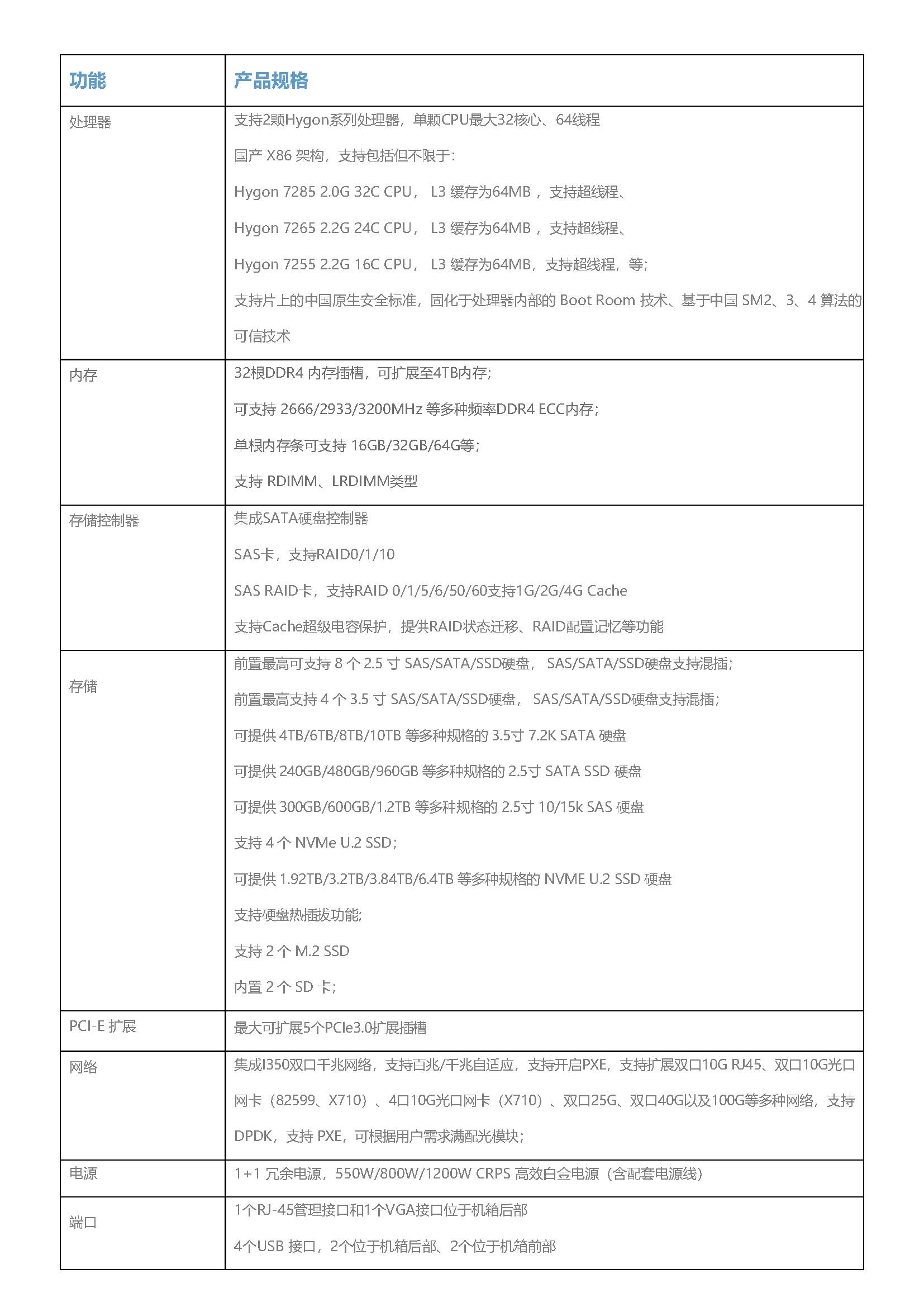 | 功能 | 产品规格 |
|---|---|
| 处理器 | 支持2颗Hygon系列处理器，单颗CPU最大32核心、64线程<br>国产 X86 架构，支持包括但不限于：<br>Hygon 7285 2.0G 32C CPU， L3 缓存为64MB ，支持超线程、<br>Hygon 7265 2.2G 24C CPU， L3 缓存为64MB ，支持超线程、<br>Hygon 7255 2.2G 16C CPU， L3 缓存为64MB，支持超线程，等；<br>支持片上的中国原生安全标准，固化于处理器内部的 Boot Room 技术、基于中国 SM2、3、4 算法的可信技术 |
| 内存 | 32根DDR4 内存插槽，可扩展至4TB内存；<br>可支持 2666/2933/3200MHz 等多种频率DDR4 ECC内存；<br>单根内存条可支持 16GB/32GB/64G等；<br>支持 RDIMM、LRDIMM类型 |
| 存储控制器 | 集成SATA硬盘控制器<br>SAS卡，支持RAID0/1/10<br>SAS RAID卡，支持RAID 0/1/5/6/50/60支持1G/2G/4G Cache<br>支持Cache超级电容保护，提供RAID状态迁移、RAID配置记忆等功能 |
| 存储 | 前置最高可支持 8 个 2.5 寸 SAS/SATA/SSD硬盘， SAS/SATA/SSD硬盘支持混插；<br>前置最高支持 4 个 3.5 寸 SAS/SATA/SSD硬盘， SAS/SATA/SSD硬盘支持混插；<br>可提供 4TB/6TB/8TB/10TB 等多种规格的 3.5寸 7.2K SATA 硬盘<br>可提供 240GB/480GB/960GB 等多种规格的 2.5寸 SATA SSD 硬盘<br>可提供 300GB/600GB/1.2TB 等多种规格的 2.5寸 10/15k SAS 硬盘<br>支持 4 个 NVMe U.2 SSD；<br>可提供 1.92TB/3.2TB/3.84TB/6.4TB 等多种规格的 NVME U.2 SSD 硬盘<br>支持硬盘热插拔功能;<br>支持 2 个 M.2 SSD<br>内置 2 个 SD 卡； |
| PCI-E 扩展 | 最大可扩展5个PCIe3.0扩展插槽 |
| 网络 | 集成I350双口千兆网络，支持百兆/千兆自适应，支持开启PXE，支持扩展双口10G RJ45、双口10G光口网卡（82599、X710）、4口10G光口网卡（X710）、双口25G、双口40G以及100G等多种网络，支持DPDK，支持 PXE，可根据用户需求满配光模块； |
| 电源 | 1+1 冗余电源，550W/800W/1200W CRPS 高效白金电源（含配套电源线） |
| 端口 | 1个RJ-45管理接口和1个VGA接口位于机箱后部<br>4个USB 接口，2个位于机箱后部、2个位于机箱前部 |